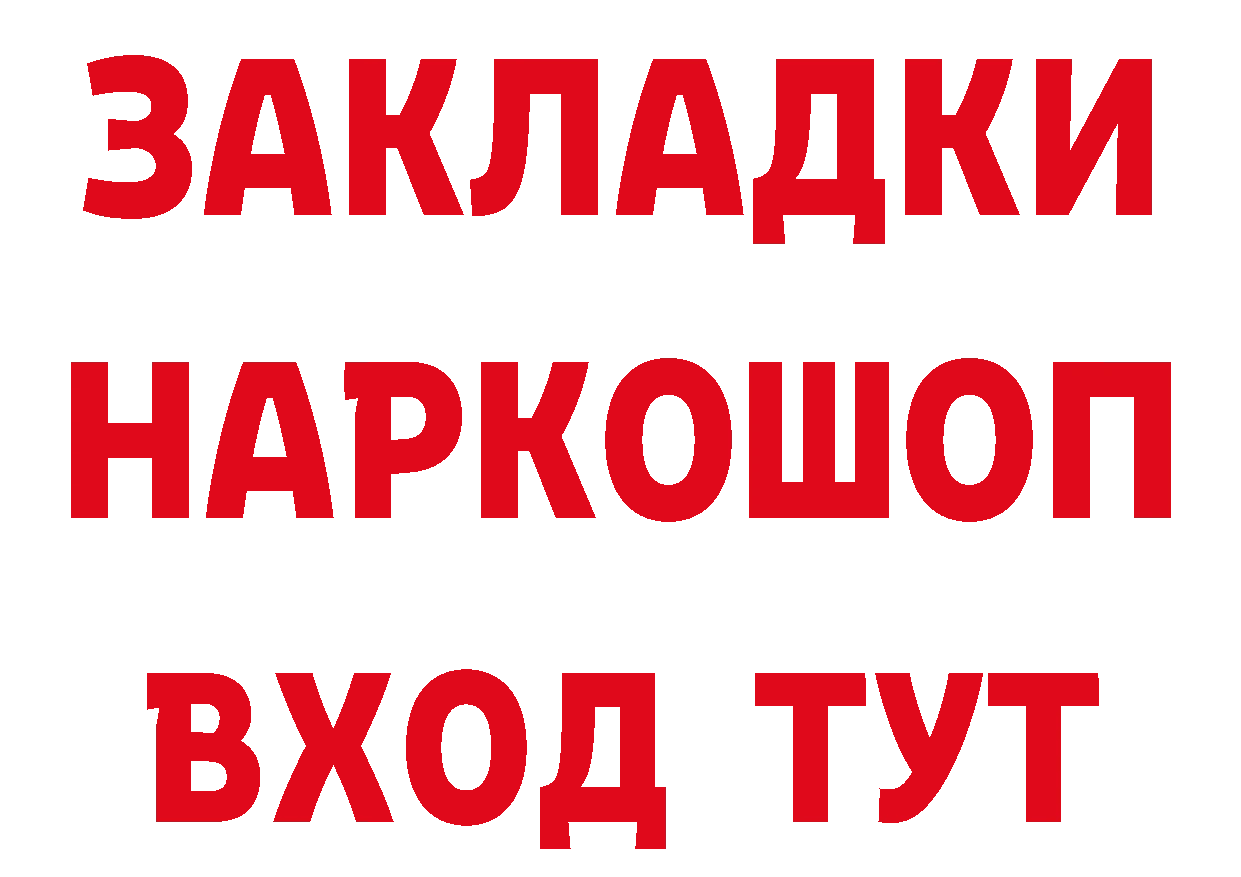 ЗАКЛАДКИ
НАРКОШОП
ВХОД ТУТ